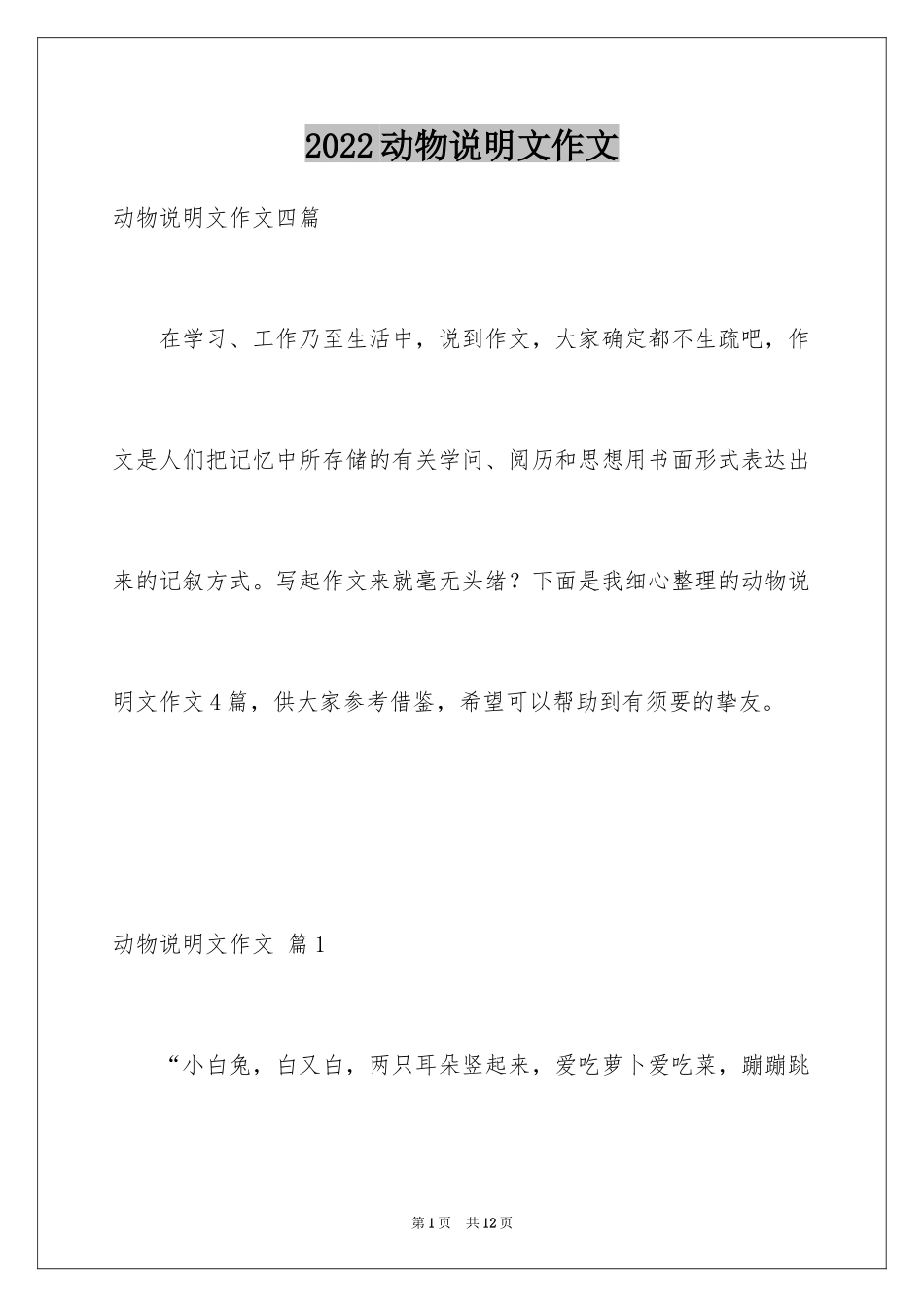 2022动物说明文作文

动物说明文作文四篇

在学习、工作乃至生活中，说到作文，大家确定都不生疏吧，作文是人们把记忆中所存储的有关学问、阅历和思想用书面形式表达出来的记叙方式。写起作文来就毫无头绪？下面是我细心整理的动物说明文作文4篇，供大家参考借鉴，希望可以帮助到有须要的挚友。

动物说明文作文 篇1

“小白兔，白又白，两只耳朵竖起来，爱吃萝卜爱吃菜，蹦蹦跳

第1页 共12页